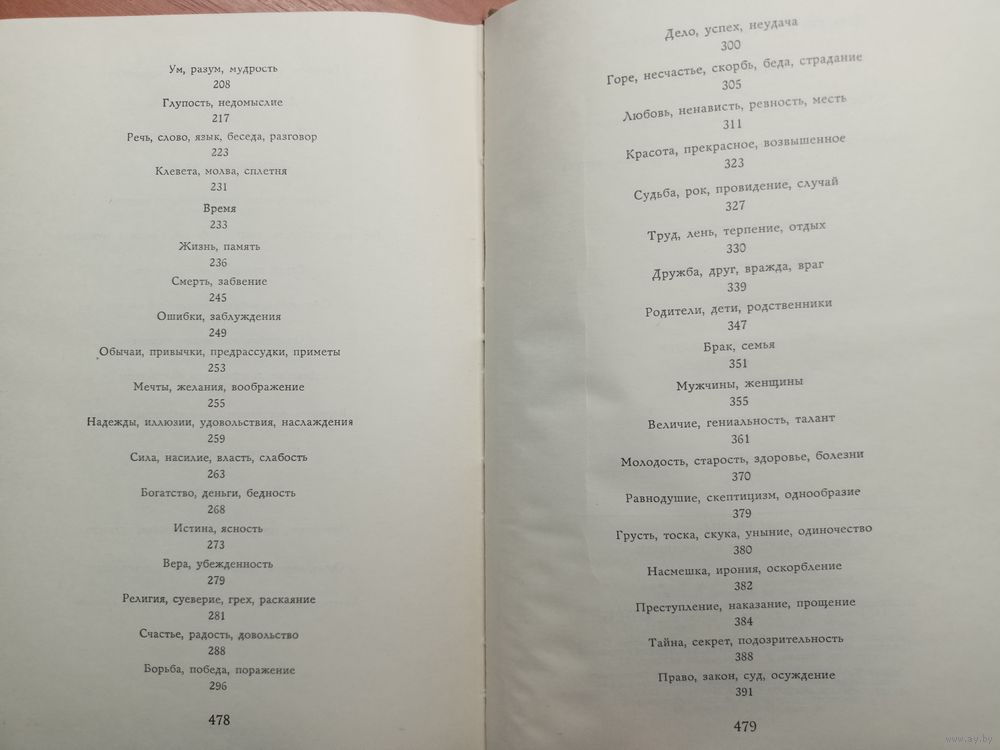 Ум, разум, мудрость
208
Глупость, недомыслие
217
Речь, слово, язык, беседа, разговор
223
Клевета, молва, сплетня
231
Время
233
Жизнь, память
236
Смерть, забвение
245
Ошибки, заблуждения
249
Обычаи, привычки, предрассудки, приметы
253
Мечты, желания, воображение
255
Надежды, иллюзии, удовольствия, наслаждения
259
Сила, насилие, власть, слабость
263
Богатство, деньги, бедность
268
Истина, ясность
273
Вера, убежденность
279
Религия, суеверие, грех, раскаяние
281
Счастье, радость, довольство
288
Борьба, победа, поражение
296

478

Дело, успех, неудача
300
Горе, несчастье, скорбь, беда, страдание
305
Любовь, ненависть, ревность, месть
311
Красота, прекрасное, возвышенное
323
Судьба, рок, провидение, случай
327
Труд, лень, терпение, отдых
330
Дружба, друг, вражда, враг
339
Родители, дети, родственники
347
Брак, семья
351
Мужчины, женщины
355
Величие, гениальность, талант
361
Молодость, старость, здоровье, болезни
370
Равнодушие, скептицизм, однообразие
379
Грусть, тоска, скука, уныние, одиночество
380
Насмешка, ирония, оскорбление
382
Преступление, наказание, прощение
384
Тайна, секрет, подозрительность
388
Право, закон, суд, осуждение
391

479